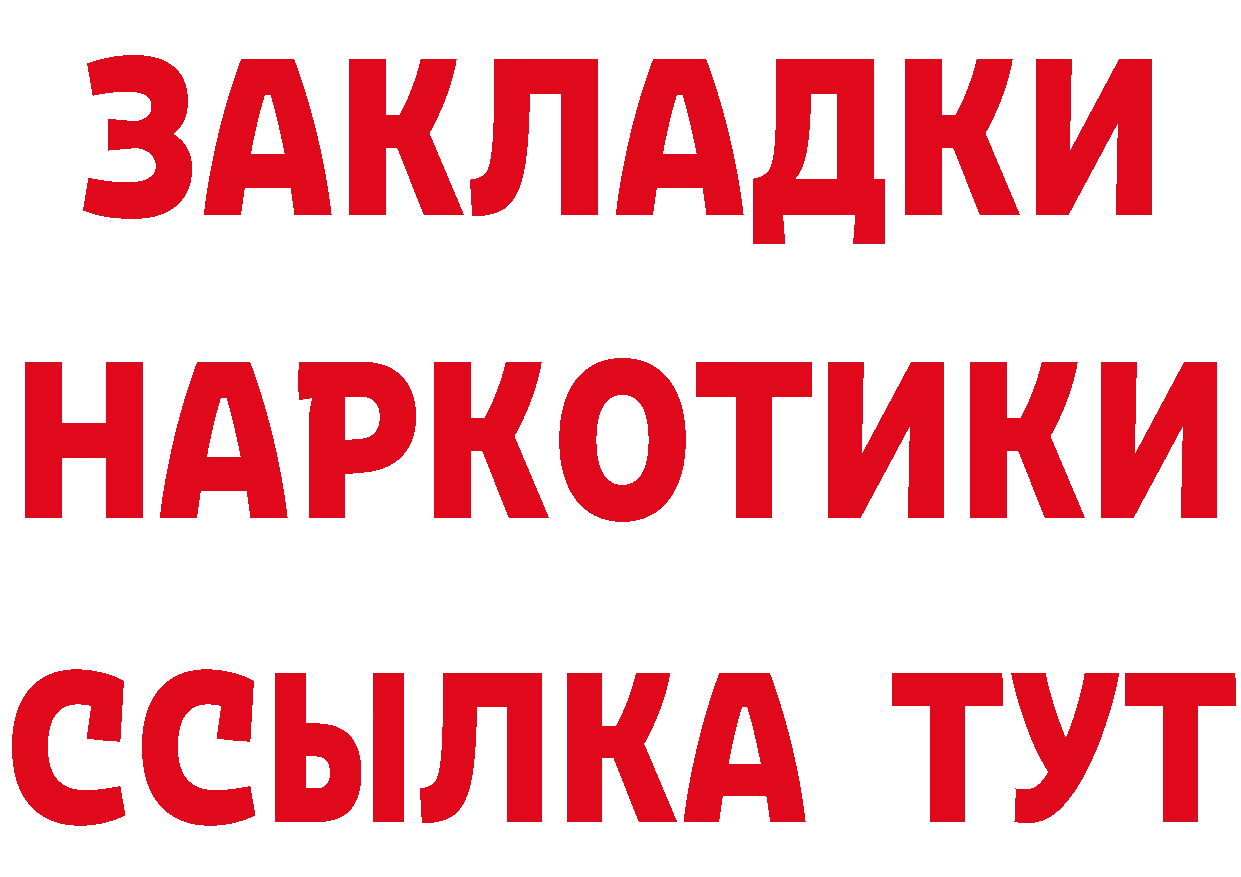 ЗАКЛАДКИ
НАРКОТИКИ
ССЫЛКА ТУТ